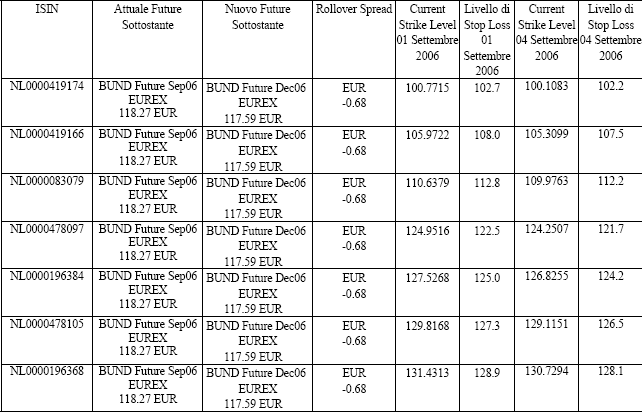 | ISIN | Attuale Future Sottostante | Nuovo Future Sottostante | Rollover Spread | Current Strike Level 01 Settembre 2006 | Livello di Stop Loss 01 Settembre 2006 | Current Strike Level 04 Settembre 2006 | Livello di Stop Loss 04 Settembre 2006 |
|---|---|---|---|---|---|---|---|
| NL0000419174 | BUND Future Sep06 EUREX 118.27 EUR | BUND Future Dec06 EUREX 117.59 EUR | EUR -0.68 | 100.7715 | 102.7 | 100.1083 | 102.2 |
| NL0000419166 | BUND Future Sep06 EUREX 118.27 EUR | BUND Future Dec06 EUREX 117.59 EUR | EUR -0.68 | 105.9722 | 108.0 | 105.3099 | 107.5 |
| NL0000083079 | BUND Future Sep06 EUREX 118.27 EUR | BUND Future Dec06 EUREX 117.59 EUR | EUR -0.68 | 110.6379 | 112.8 | 109.9763 | 112.2 |
| NL0000478097 | BUND Future Sep06 EUREX 118.27 EUR | BUND Future Dec06 EUREX 117.59 EUR | EUR -0.68 | 124.9516 | 122.5 | 124.2507 | 121.7 |
| NL0000196384 | BUND Future Sep06 EUREX 118.27 EUR | BUND Future Dec06 EUREX 117.59 EUR | EUR -0.68 | 127.5268 | 125.0 | 126.8255 | 124.2 |
| NL0000478105 | BUND Future Sep06 EUREX 118.27 EUR | BUND Future Dec06 EUREX 117.59 EUR | EUR -0.68 | 129.8168 | 127.3 | 129.1151 | 126.5 |
| NL0000196368 | BUND Future Sep06 EUREX 118.27 EUR | BUND Future Dec06 EUREX 117.59 EUR | EUR -0.68 | 131.4313 | 128.9 | 130.7294 | 128.1 |